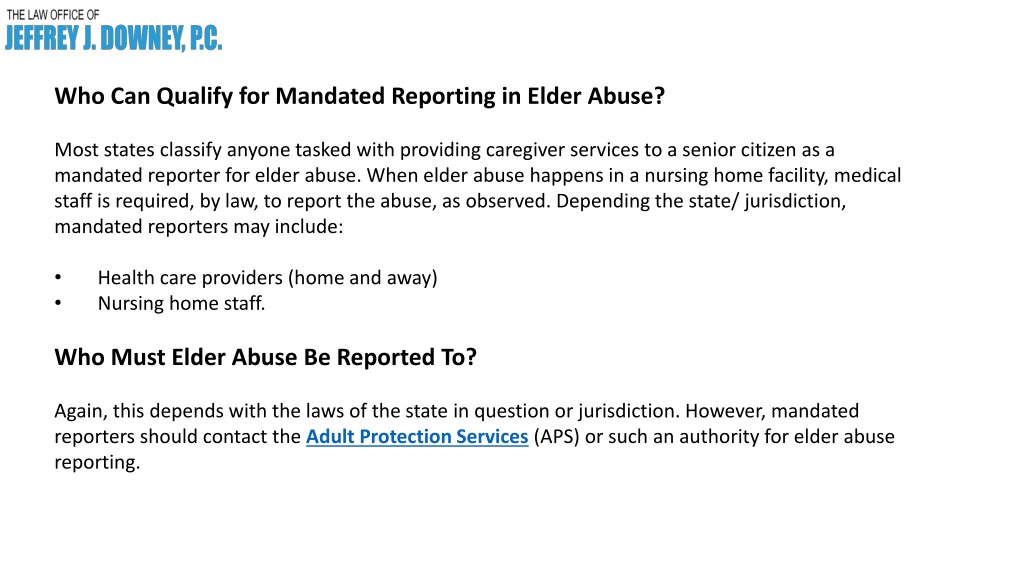 THE LAW OFFICE OF
JEFFREY J. DOWNEY, P.C.

Who Can Qualify for Mandated Reporting in Elder Abuse?

Most states classify anyone tasked with providing caregiver services to a senior citizen as a mandated reporter for elder abuse. When elder abuse happens in a nursing home facility, medical staff is required, by law, to report the abuse, as observed. Depending the state/ jurisdiction, mandated reporters may include:

• Health care providers (home and away)
• Nursing home staff.

Who Must Elder Abuse Be Reported To?

Again, this depends with the laws of the state in question or jurisdiction. However, mandated reporters should contact the Adult Protection Services (APS) or such an authority for elder abuse reporting.